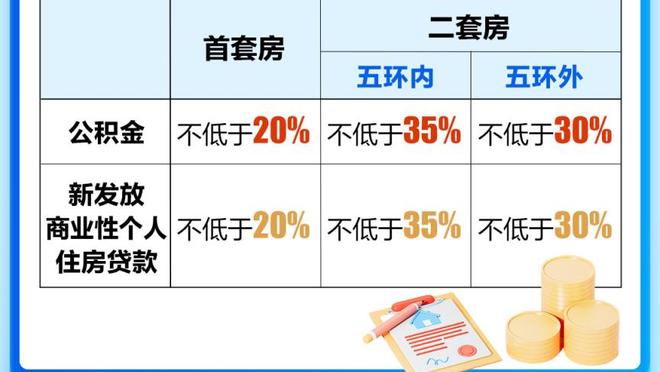 |  | 首套房 | 二套房 |  |
|---|---|---|---|
|  |  | 五环内 | 五环外 |
| 公积金 | 不低于20% | 不低于35% | 不低于30% |
| 新发放商业性个人住房贷款 | 不低于20% | 不低于35% | 不低于30% |